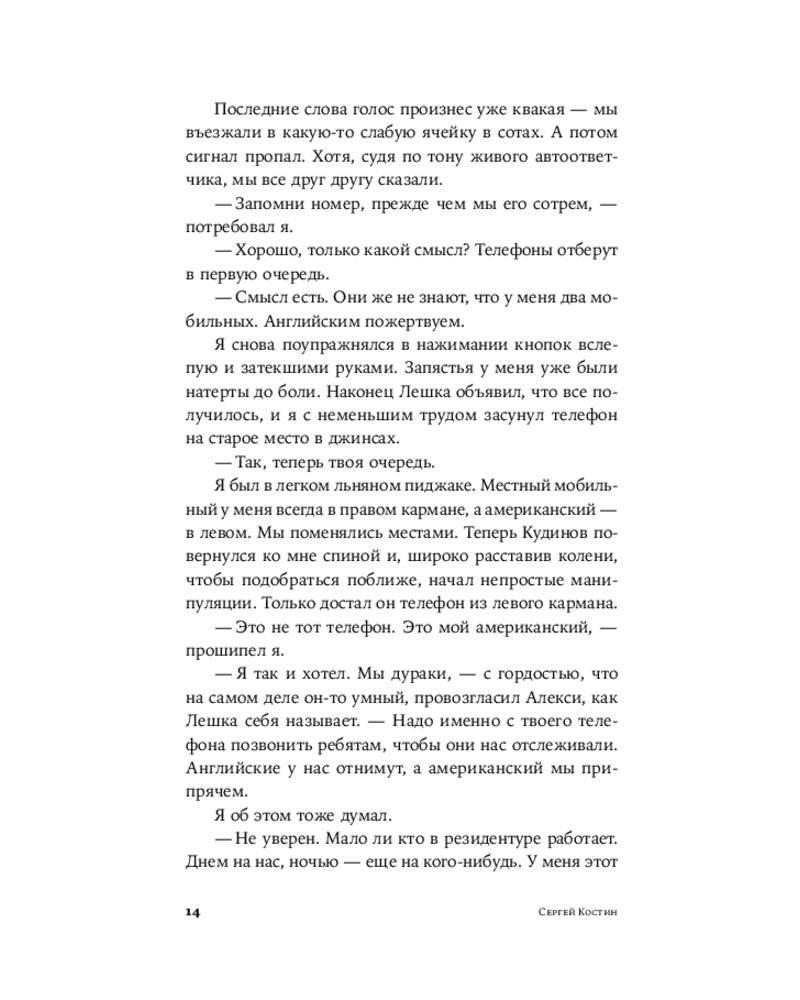 Последние слова голос произнес уже квакая — мы въезжали в какую-то слабую ячейку в сотах. А потом сигнал пропал. Хотя, судя по тону живого автоответчика, мы все друг другу сказали.

— Запомни номер, прежде чем мы его сотрем, — потребовал я.

— Хорошо, только какой смысл? Телефоны отберут в первую очередь.

— Смысл есть. Они же не знают, что у меня два мобильных. Английским пожертвуем.

Я снова поупражнялся в нажимании кнопок вслепую и затекшими руками. Запястья у меня уже были натерты до боли. Наконец Лешка объявил, что все получилось, и я с неменьшим трудом засунул телефон на старое место в джинсах.

— Так, теперь твоя очередь.

Я был в легком льняном пиджаке. Местный мобильный у меня всегда в правом кармане, а американский — в левом. Мы поменялись местами. Теперь Кудинов повернулся ко мне спиной и, широко расставив колени, чтобы подобраться поближе, начал непростые манипуляции. Только достал он телефон из левого кармана.

— Это не тот телефон. Это мой американский, — прошипел я.

— Я так и хотел. Мы дураки, — с гордостью, что на самом деле он-то умный, провозгласил Алекси, как Лешка себя называет. — Надо именно с твоего телефона позвонить ребятам, чтобы они нас отслеживали. Английские у нас отнимут, а американский мы припрячем.

Я об этом тоже думал.

— Не уверен. Мало ли кто в резидентуре работает. Днем на нас, ночью — еще на кого-нибудь. У меня этот

14 Сергей Костин